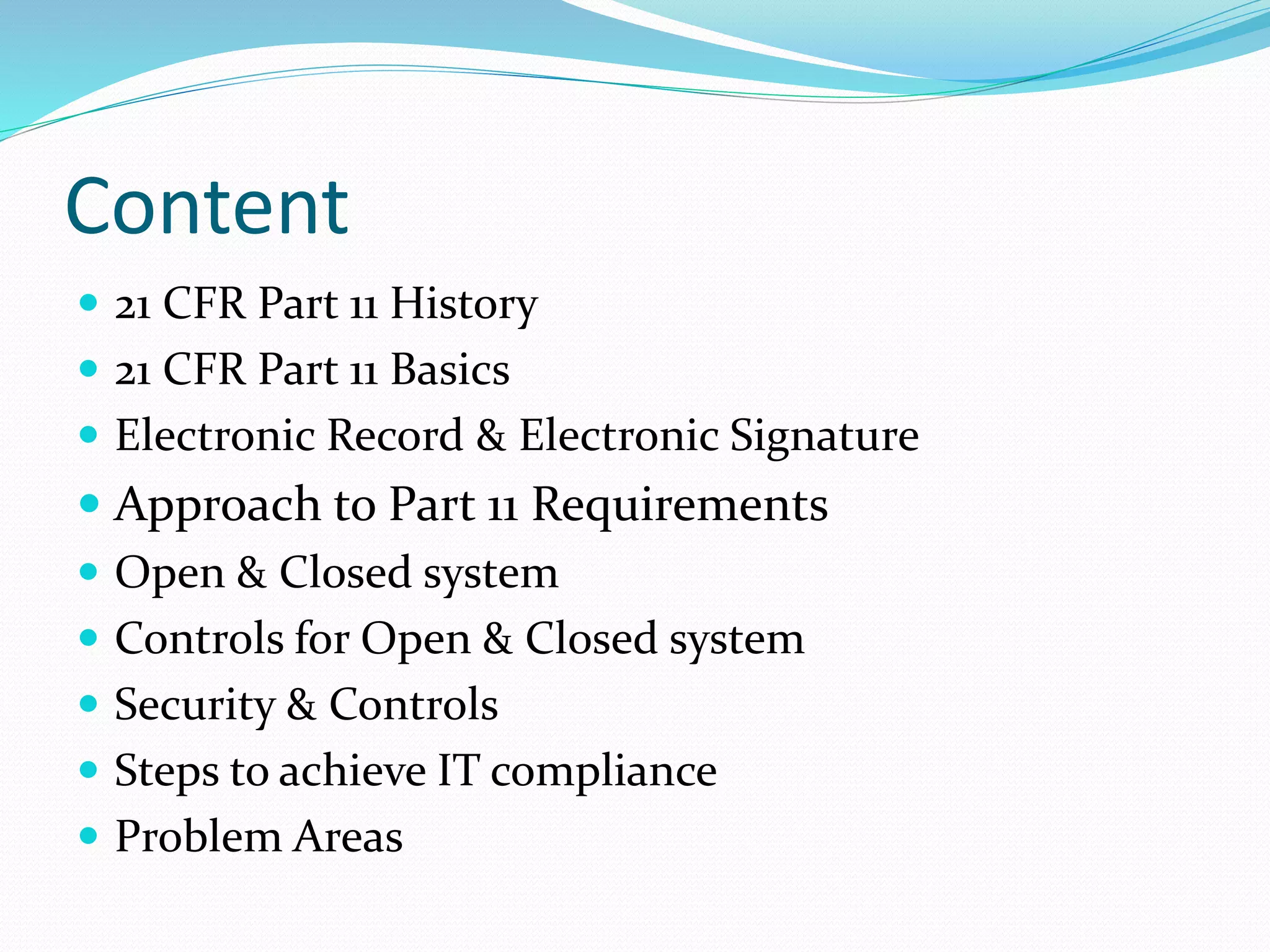 Content

- 21 CFR Part 11 History
- 21 CFR Part 11 Basics
- Electronic Record & Electronic Signature
- Approach to Part 11 Requirements
- Open & Closed system
- Controls for Open & Closed system
- Security & Controls
- Steps to achieve IT compliance
- Problem Areas